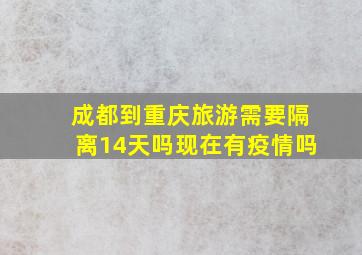 成都到重庆旅游需要隔离14天吗现在有疫情吗